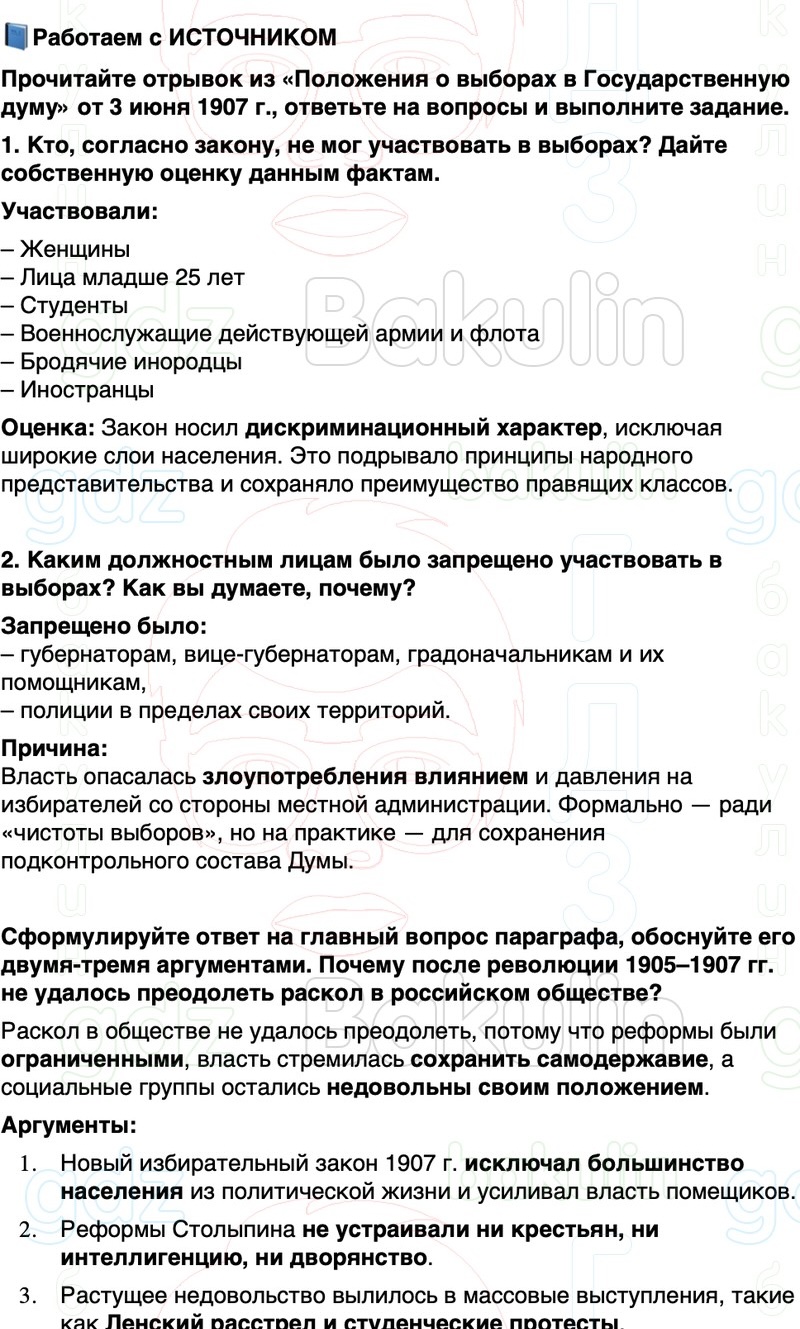 Работаем с ИСТОЧНИКОМ

Прочитайте отрывок из «Положения о выборах в Государственную думу» от 3 июня 1907 г., ответьте на вопросы и выполните задание.

1. Кто, согласно закону, не мог участвовать в выборах? Дайте собственную оценку данным фактам.

Участвовали:

– Женщины
– Лица младше 25 лет
– Студенты
– Военнослужащие действующей армии и флота
– Бродячие инородцы
– Иностранцы

Оценка: Закон носил дискриминационный характер, исключая широкие слои населения. Это подрывало принципы народного представительства и сохраняло преимущество правящих классов.

2. Каким должностным лицам было запрещено участвовать в выборах? Как вы думаете, почему?

Запрещено было:
– губернаторам, вице-губернаторам, градоначальникам и их помощникам,
– полиции в пределах своих территорий.

Причина:
Власть опасалась злоупотребления влиянием и давления на избирателей со стороны местной администрации. Формально — ради «чистоты выборов», но на практике — для сохранения подконтрольного состава Думы.

Сформулируйте ответ на главный вопрос параграфа, обоснуйте его двумя-тремя аргументами. Почему после революции 1905–1907 гг. не удалось преодолеть раскол в российском обществе?

Раскол в обществе не удалось преодолеть, потому что реформы были ограниченными, власть стремилась сохранить самодержавие, а социальные группы остались недовольны своим положением.

Аргументы:

1. Новый избирательный закон 1907 г. исключал большинство населения из политической жизни и усиливал власть помещиков.
2. Реформы Столыпина не устраивали ни крестьян, ни интеллигенцию, ни дворянство.
3. Растущее недовольство вылилось в массовые выступления, такие как Ленский расстрел и студенческие протесты.